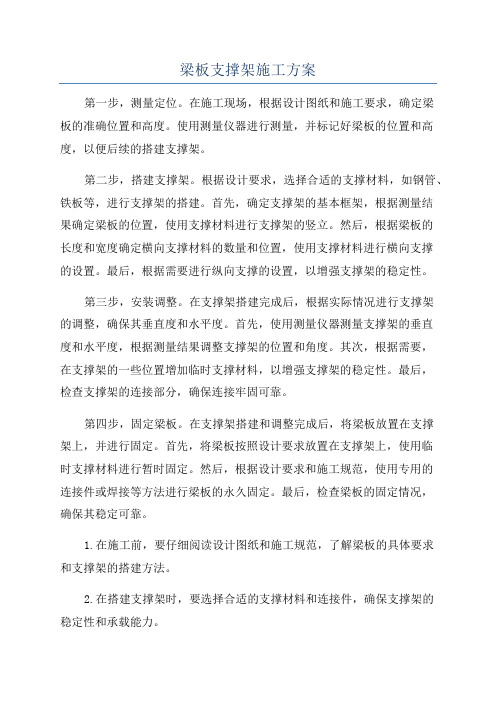 梁板支撑架施工方案

第一步，测量定位。在施工现场，根据设计图纸和施工要求，确定梁板的准确位置和高度。使用测量仪器进行测量，并标记好梁板的位置和高度，以便后续的搭建支撑架。

第二步，搭建支撑架。根据设计要求，选择合适的支撑材料，如钢管、铁板等，进行支撑架的搭建。首先，确定支撑架的基本框架，根据测量结果确定梁板的位置，使用支撑材料进行支撑架的竖立。然后，根据梁板的长度和宽度确定横向支撑材料的数量和位置，使用支撑材料进行横向支撑的设置。最后，根据需要进行纵向支撑的设置，以增强支撑架的稳定性。

第三步，安装调整。在支撑架搭建完成后，根据实际情况进行支撑架的调整，确保其垂直度和水平度。首先，使用测量仪器测量支撑架的垂直度和水平度，根据测量结果调整支撑架的位置和角度。其次，根据需要，在支撑架的一些位置增加临时支撑材料，以增强支撑架的稳定性。最后，检查支撑架的连接部分，确保连接牢固可靠。

第四步，固定梁板。在支撑架搭建和调整完成后，将梁板放置在支撑架上，并进行固定。首先，将梁板按照设计要求放置在支撑架上，使用临时支撑材料进行暂时固定。然后，根据设计要求和施工规范，使用专用的连接件或焊接等方法进行梁板的永久固定。最后，检查梁板的固定情况，确保其稳定可靠。

1.在施工前，要仔细阅读设计图纸和施工规范，了解梁板的具体要求和支撑架的搭建方法。

2.在搭建支撑架时，要选择合适的支撑材料和连接件，确保支撑架的稳定性和承载能力。